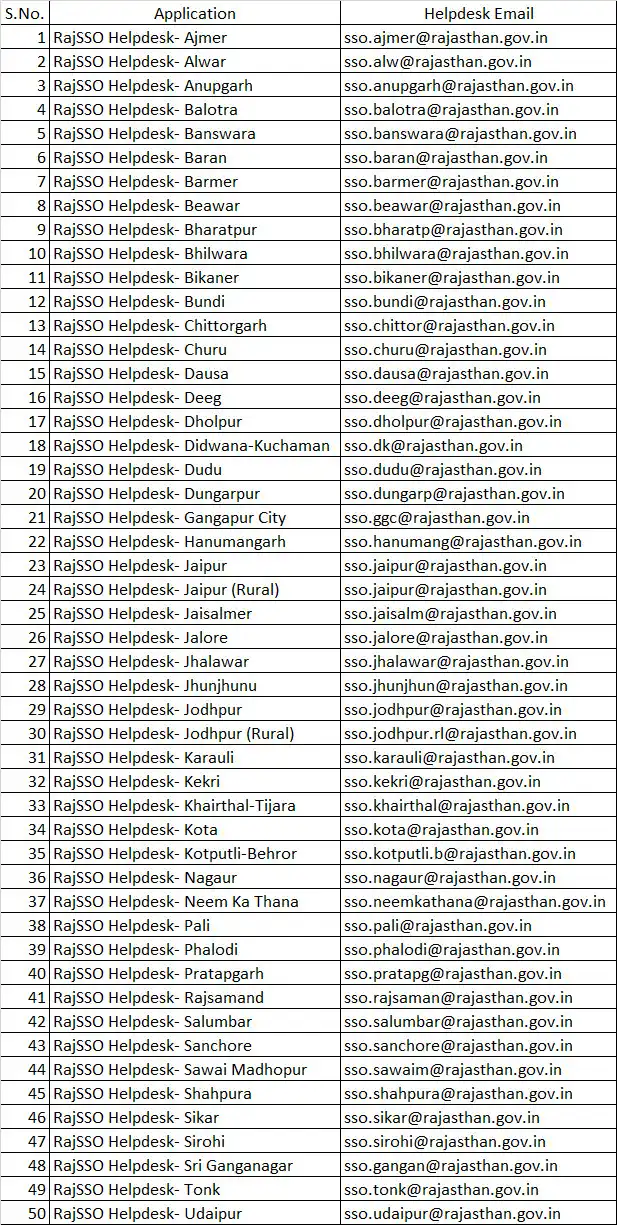 | S.No. | Application | Helpdesk Email |
|---|---|---|
| 1 | RajSSO Helpdesk- Ajmer | sso.ajmer@rajasthan.gov.in |
| 2 | RajSSO Helpdesk- Alwar | sso.alw@rajasthan.gov.in |
| 3 | RajSSO Helpdesk- Anupgarh | sso.anupgarh@rajasthan.gov.in |
| 4 | RajSSO Helpdesk- Balotra | sso.balotra@rajasthan.gov.in |
| 5 | RajSSO Helpdesk- Banswara | sso.banswara@rajasthan.gov.in |
| 6 | RajSSO Helpdesk- Baran | sso.baran@rajasthan.gov.in |
| 7 | RajSSO Helpdesk- Barmer | sso.barmer@rajasthan.gov.in |
| 8 | RajSSO Helpdesk- Beawar | sso.beawar@rajasthan.gov.in |
| 9 | RajSSO Helpdesk- Bharatpur | sso.bharatp@rajasthan.gov.in |
| 10 | RajSSO Helpdesk- Bhilwara | sso.bhilwara@rajasthan.gov.in |
| 11 | RajSSO Helpdesk- Bikaner | sso.bikaner@rajasthan.gov.in |
| 12 | RajSSO Helpdesk- Bundi | sso.bundi@rajasthan.gov.in |
| 13 | RajSSO Helpdesk- Chittorgarh | sso.chittor@rajasthan.gov.in |
| 14 | RajSSO Helpdesk- Churu | sso.churu@rajasthan.gov.in |
| 15 | RajSSO Helpdesk- Dausa | sso.dausa@rajasthan.gov.in |
| 16 | RajSSO Helpdesk- Deeg | sso.deeg@rajasthan.gov.in |
| 17 | RajSSO Helpdesk- Dholpur | sso.dholpur@rajasthan.gov.in |
| 18 | RajSSO Helpdesk- Didwana-Kuchaman | sso.dk@rajasthan.gov.in |
| 19 | RajSSO Helpdesk- Dudu | sso.dudu@rajasthan.gov.in |
| 20 | RajSSO Helpdesk- Dungarpur | sso.dungarp@rajasthan.gov.in |
| 21 | RajSSO Helpdesk- Gangapur City | sso.ggc@rajasthan.gov.in |
| 22 | RajSSO Helpdesk- Hanumangarh | sso.hanumang@rajasthan.gov.in |
| 23 | RajSSO Helpdesk- Jaipur | sso.jaipur@rajasthan.gov.in |
| 24 | RajSSO Helpdesk- Jaipur (Rural) | sso.jaipur@rajasthan.gov.in |
| 25 | RajSSO Helpdesk- Jaisalmer | sso.jaisalm@rajasthan.gov.in |
| 26 | RajSSO Helpdesk- Jalore | sso.jalore@rajasthan.gov.in |
| 27 | RajSSO Helpdesk- Jhalawar | sso.jhalawar@rajasthan.gov.in |
| 28 | RajSSO Helpdesk- Jhunjhunu | sso.jhunjhun@rajasthan.gov.in |
| 29 | RajSSO Helpdesk- Jodhpur | sso.jodhpur@rajasthan.gov.in |
| 30 | RajSSO Helpdesk- Jodhpur (Rural) | sso.jodhpur.rl@rajasthan.gov.in |
| 31 | RajSSO Helpdesk- Karauli | sso.karauli@rajasthan.gov.in |
| 32 | RajSSO Helpdesk- Kekri | sso.kekri@rajasthan.gov.in |
| 33 | RajSSO Helpdesk- Khairthal-Tijara | sso.khairthal@rajasthan.gov.in |
| 34 | RajSSO Helpdesk- Kota | sso.kota@rajasthan.gov.in |
| 35 | RajSSO Helpdesk- Kotputli-Behror | sso.kotputli.b@rajasthan.gov.in |
| 36 | RajSSO Helpdesk- Nagaur | sso.nagaur@rajasthan.gov.in |
| 37 | RajSSO Helpdesk- Neem Ka Thana | sso.neemkathana@rajasthan.gov.in |
| 38 | RajSSO Helpdesk- Pali | sso.pali@rajasthan.gov.in |
| 39 | RajSSO Helpdesk- Phalodi | sso.phalodi@rajasthan.gov.in |
| 40 | RajSSO Helpdesk- Pratapgarh | sso.pratapg@rajasthan.gov.in |
| 41 | RajSSO Helpdesk- Rajsamand | sso.rajsaman@rajasthan.gov.in |
| 42 | RajSSO Helpdesk- Salumbar | sso.salumbar@rajasthan.gov.in |
| 43 | RajSSO Helpdesk- Sanchore | sso.sanchore@rajasthan.gov.in |
| 44 | RajSSO Helpdesk- Sawai Madhopur | sso.sawaim@rajasthan.gov.in |
| 45 | RajSSO Helpdesk- Shahpura | sso.shahpura@rajasthan.gov.in |
| 46 | RajSSO Helpdesk- Sikar | sso.sikar@rajasthan.gov.in |
| 47 | RajSSO Helpdesk- Sirohi | sso.sirohi@rajasthan.gov.in |
| 48 | RajSSO Helpdesk- Sri Ganganagar | sso.gangan@rajasthan.gov.in |
| 49 | RajSSO Helpdesk- Tonk | sso.tonk@rajasthan.gov.in |
| 50 | RajSSO Helpdesk- Udaipur | sso.udaipur@rajasthan.gov.in |